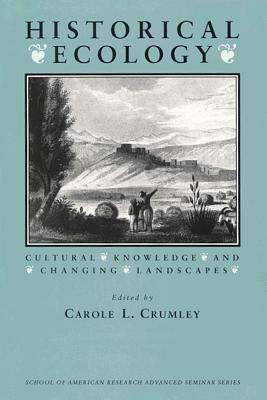 HISTORICAL ECOLOGY

CULTURAL KNOWLEDGE AND CHANGING LANDSCAPES

Edited by
CAROLE L. CRUMLEY

SCHOOL OF AMERICAN RESEARCH ADVANCED SEMINAR SERIES